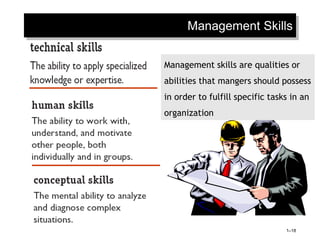 Management Skills

technical skills

The ability to apply specialized knowledge or expertise.

human skills

The ability to work with, understand, and motivate other people, both individually and in groups.

conceptual skills

The mental ability to analyze and diagnose complex situations.

Management skills are qualities or abilities that mangers should possess in order to fulfill specific tasks in an organization

1–18